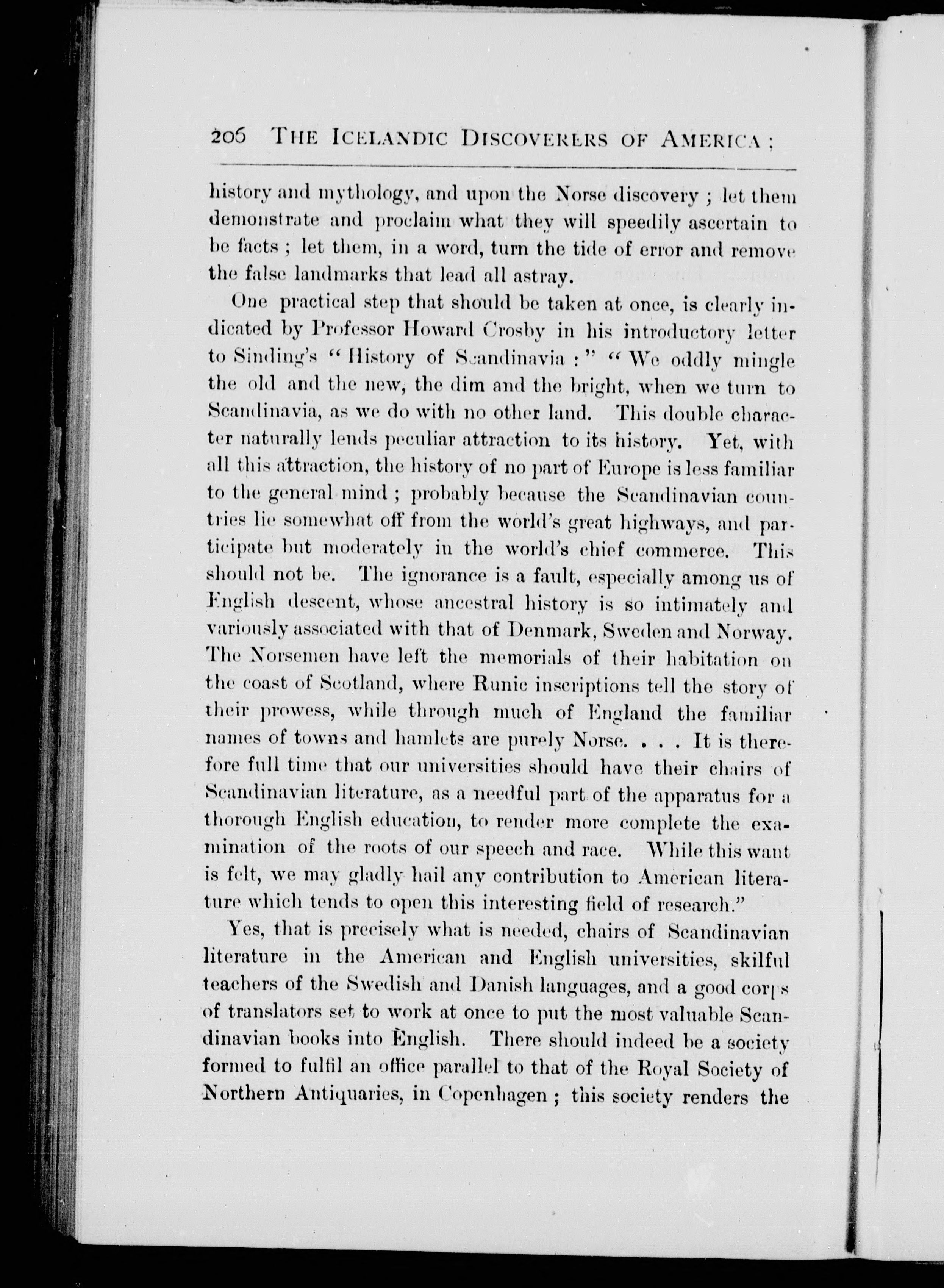 206 THE ICELANDIC DISCOVERERS OF AMERICA;

history and mythology, and upon the Norse discovery; let them demonstrate and proclaim what they will speedily ascertain to be facts; let them, in a word, turn the tide of error and remove the false landmarks that lead all astray.

One practical step that should be taken at once, is clearly indicated by Professor Howard Crosby in his introductory letter to Sinding's "History of Scandinavia:" "We oddly mingle the old and the new, the dim and the bright, when we turn to Scandinavia, as we do with no other land. This double character naturally lends peculiar attraction to its history. Yet, with all this attraction, the history of no part of Europe is less familiar to the general mind; probably because the Scandinavian countries lie somewhat off from the world's great highways, and participate but moderately in the world's chief commerce. This should not be. The ignorance is a fault, especially among us of English descent, whose ancestral history is so intimately and variously associated with that of Denmark, Sweden and Norway. The Norsemen have left the memorials of their habitation on the coast of Scotland, where Runic inscriptions tell the story of their prowess, while through much of England the familiar names of towns and hamlets are purely Norse. . . . It is therefore full time that our universities should have their chairs of Scandinavian literature, as a needful part of the apparatus for a thorough English education, to render more complete the examination of the roots of our speech and race. While this want is felt, we may gladly hail any contribution to American literature which tends to open this interesting field of research."

Yes, that is precisely what is needed, chairs of Scandinavian literature in the American and English universities, skilful teachers of the Swedish and Danish languages, and a good corps of translators set to work at once to put the most valuable Scandinavian books into English. There should indeed be a society formed to fulfil an office parallel to that of the Royal Society of Northern Antiquaries, in Copenhagen; this society renders the